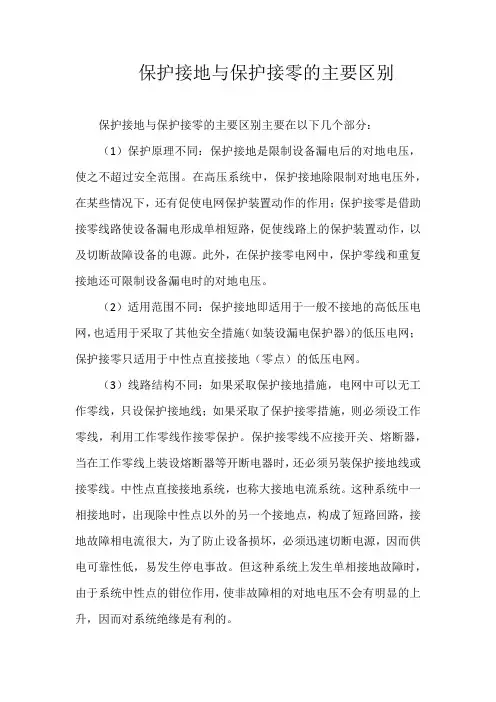 保护接地与保护接零的主要区别

保护接地与保护接零的主要区别主要在以下几个部分：

（1）保护原理不同：保护接地是限制设备漏电后的对地电压，使之不超过安全范围。在高压系统中，保护接地除限制对地电压外，在某些情况下，还有促使电网保护装置动作的作用；保护接零是借助接零线路使设备漏电形成单相短路，促使线路上的保护装置动作，以及切断故障设备的电源。此外，在保护接零电网中，保护零线和重复接地还可限制设备漏电时的对地电压。

（2）适用范围不同：保护接地即适用于一般不接地的高低压电网，也适用于采取了其他安全措施（如装设漏电保护器）的低压电网；保护接零只适用于中性点直接接地（零点）的低压电网。

（3）线路结构不同：如果采取保护接地措施，电网中可以无工作零线，只设保护接地线；如果采取了保护接零措施，则必须设工作零线，利用工作零线作接零保护。保护接零线不应接开关、熔断器，当在工作零线上装设熔断器等开断电器时，还必须另装保护接地线或接零线。中性点直接接地系统，也称大接地电流系统。这种系统中一相接地时，出现除中性点以外的另一个接地点，构成了短路回路，接地故障相电流很大，为了防止设备损坏，必须迅速切断电源，因而供电可靠性低，易发生停电事故。但这种系统上发生单相接地故障时，由于系统中性点的钳位作用，使非故障相的对地电压不会有明显的上升，因而对系统绝缘是有利的。